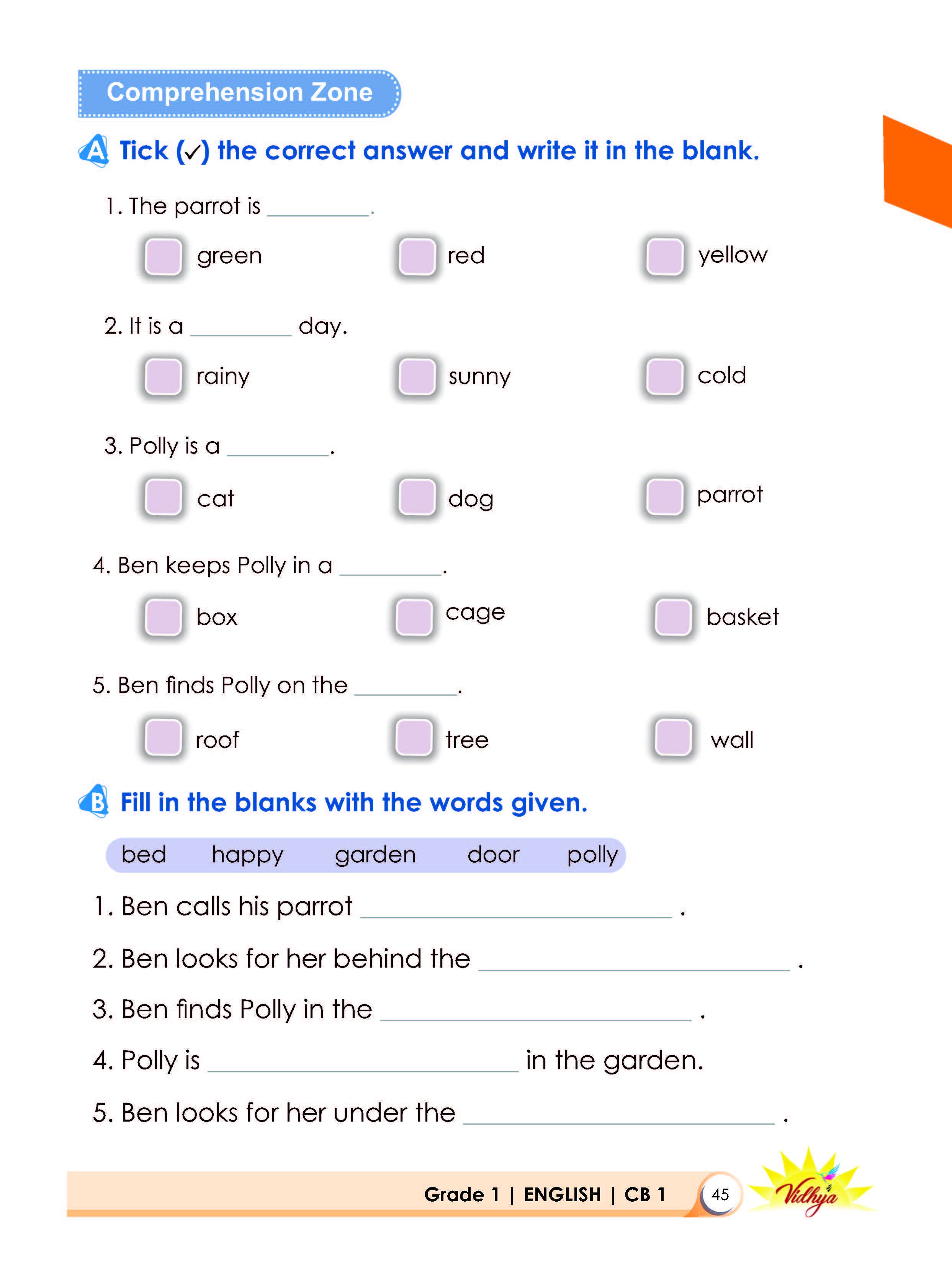 Comprehension Zone

A Tick (✓) the correct answer and write it in the blank.

1. The parrot is ____.

☐ green ☐ red ☐ yellow

2. It is a ____ day.

☐ rainy ☐ sunny ☐ cold

3. Polly is a ____.

☐ cat ☐ dog ☐ parrot

4. Ben keeps Polly in a ____.

☐ box ☐ cage ☐ basket

5. Ben finds Polly on the ____.

☐ roof ☐ tree ☐ wall

B Fill in the blanks with the words given.

bed happy garden door polly

1. Ben calls his parrot ____ .

2. Ben looks for her behind the ____ .

3. Ben finds Polly in the ____ .

4. Polly is ____ in the garden.

5. Ben looks for her under the ____ .

Grade 1 | ENGLISH | CB 1 45

Vidhya